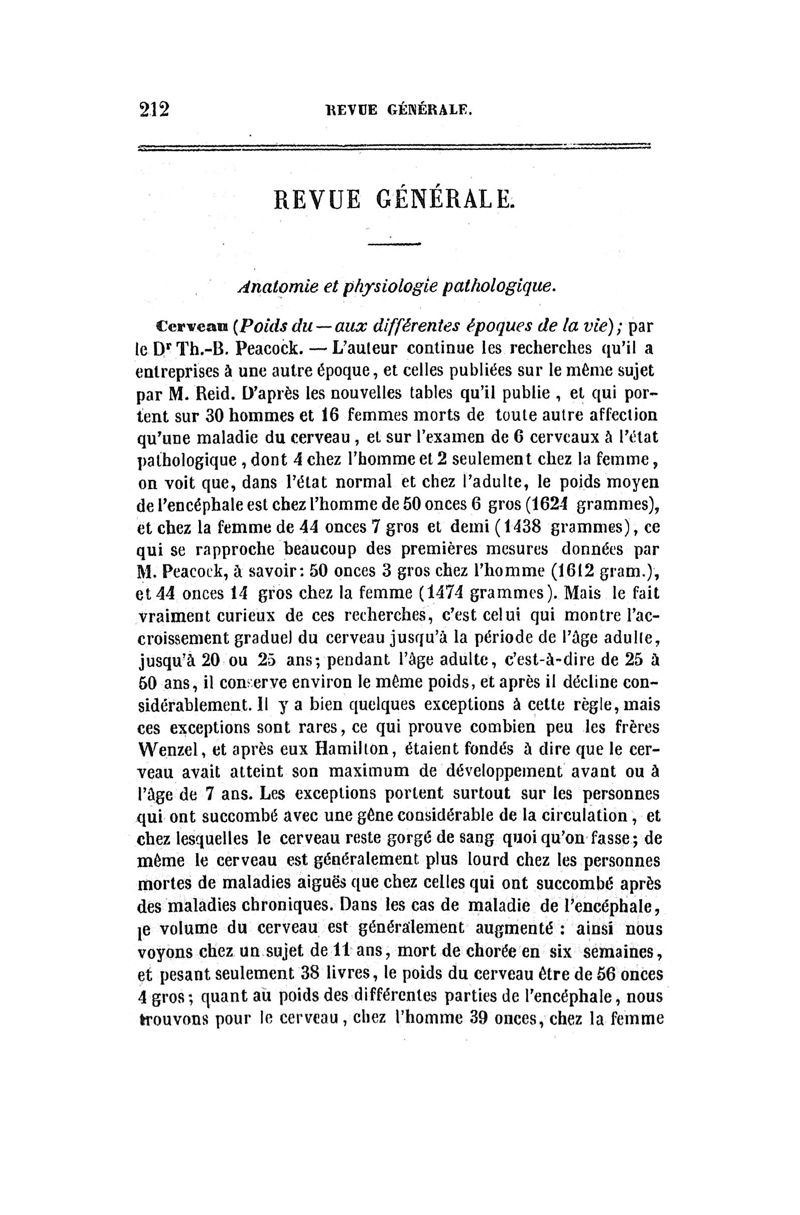 212 REVUE GÉNÉRALE.

REVUE GÉNÉRALE.

Anatomie et physiologie pathologique.

Cerveau (Poids du — aux différentes époques de la vie); par le Dr Th.-B. Peacock. — L'auteur continue les recherches qu'il a entreprises à une autre époque, et celles publiées sur le même sujet par M. Reid. D'après les nouvelles tables qu'il publie, et qui portent sur 30 hommes et 16 femmes morts de toute autre affection qu'une maladie du cerveau, et sur l'examen de 6 cerveaux à l'état pathologique, dont 4 chez l'homme et 2 seulement chez la femme, on voit que, dans l'état normal et chez l'adulte, le poids moyen de l'encéphale est chez l'homme de 50 onces 6 gros (1624 grammes), et chez la femme de 44 onces 7 gros et demi (1438 grammes), ce qui se rapproche beaucoup des premières mesures données par M. Peacock, à savoir: 50 onces 3 gros chez l'homme (1612 gram.), et 44 onces 14 gros chez la femme (1474 grammes). Mais le fait vraiment curieux de ces recherches, c'est celui qui montre l'accroissement graduel du cerveau jusqu'à la période de l'âge adulte, jusqu'à 20 ou 25 ans; pendant l'âge adulte, c'est-à-dire de 25 à 50 ans, il conserve environ le même poids, et après il décline considérablement. Il y a bien quelques exceptions à cette règle, mais ces exceptions sont rares, ce qui prouve combien peu les frères Wenzel, et après eux Hamilton, étaient fondés à dire que le cerveau avait atteint son maximum de développement avant ou à l'âge de 7 ans. Les exceptions portent surtout sur les personnes qui ont succombé avec une gêne considérable de la circulation, et chez lesquelles le cerveau reste gorgé de sang quoi qu'on fasse; de même le cerveau est généralement plus lourd chez les personnes mortes de maladies aiguës que chez celles qui ont succombé après des maladies chroniques. Dans les cas de maladie de l'encéphale, le volume du cerveau est généralement augmenté : ainsi nous voyons chez un sujet de 11 ans, mort de chorée en six semaines, et pesant seulement 38 livres, le poids du cerveau être de 56 onces 4 gros; quant au poids des différentes parties de l'encéphale, nous trouvons pour le cerveau, chez l'homme 39 onces, chez la femme